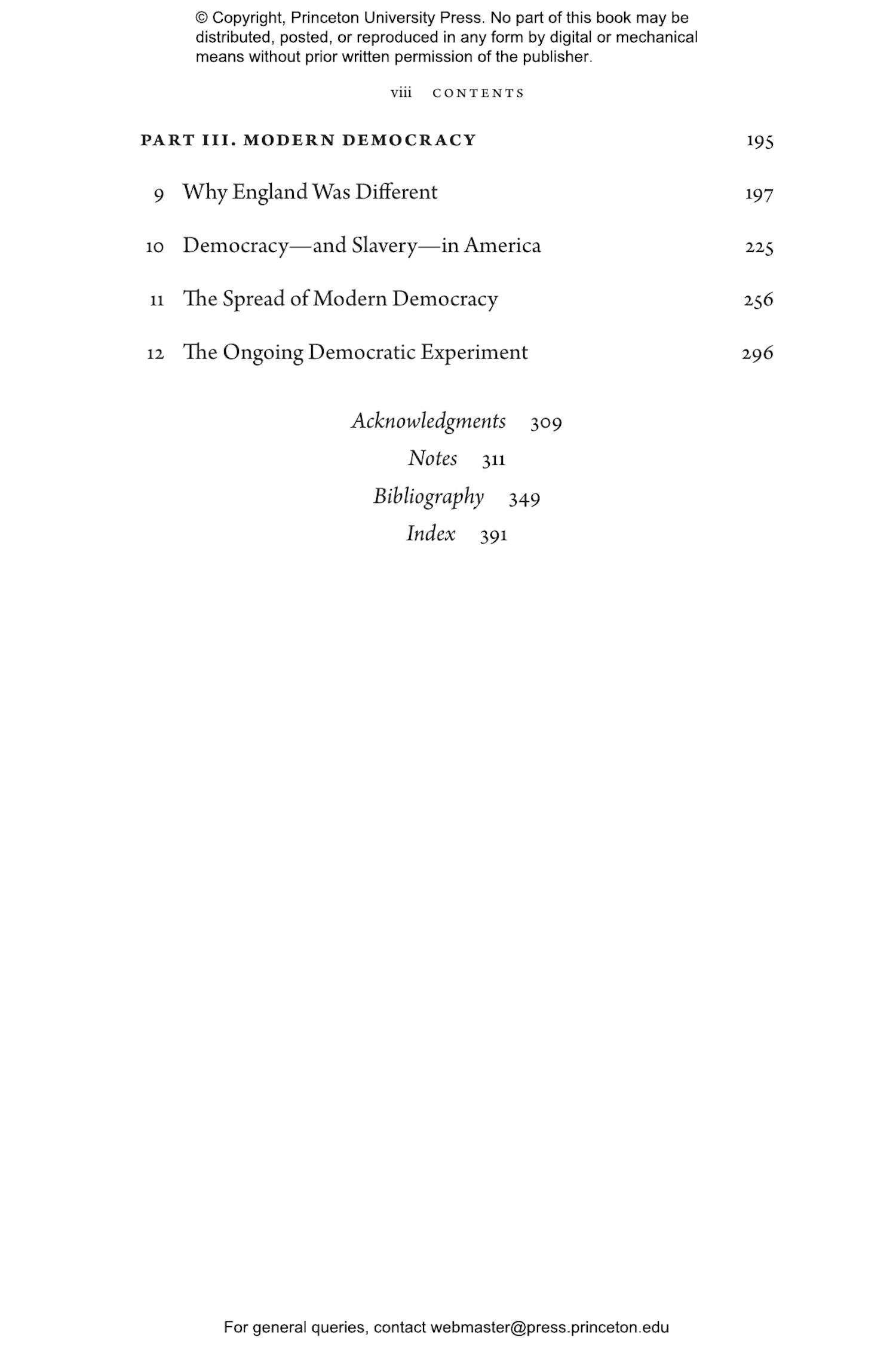 © Copyright, Princeton University Press. No part of this book may be distributed, posted, or reproduced in any form by digital or mechanical means without prior written permission of the publisher.

viii CONTENTS

PART III. MODERN DEMOCRACY 195

9 Why England Was Different 197

10 Democracy—and Slavery—in America 225

11 The Spread of Modern Democracy 256

12 The Ongoing Democratic Experiment 296

Acknowledgments 309

Notes 311

Bibliography 349

Index 391

For general queries, contact webmaster@press.princeton.edu